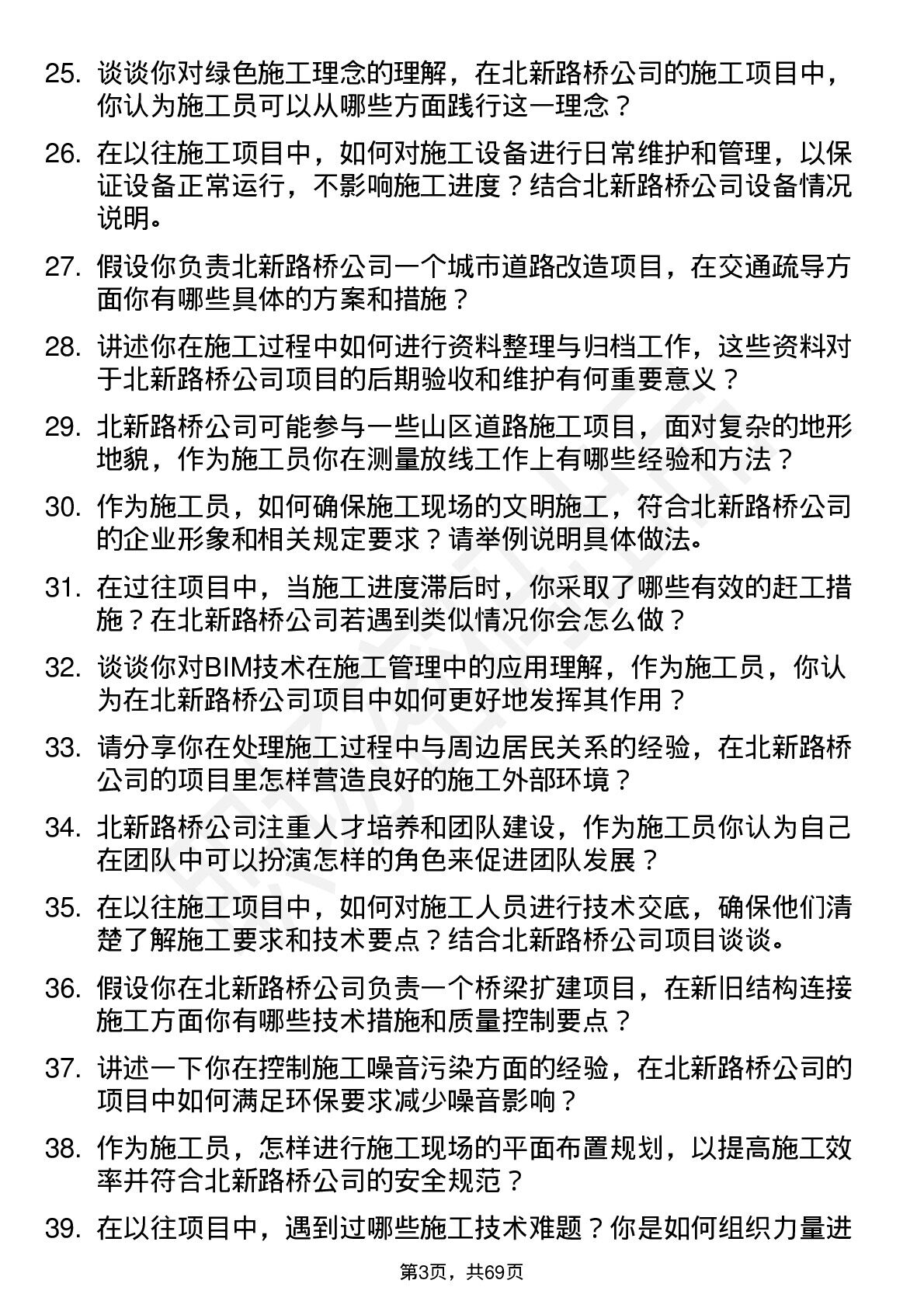 25. 谈谈你对绿色施工理念的理解，在北新路桥公司的施工项目中，你认为施工员可以从哪些方面践行这一理念？

26. 在以往施工项目中，如何对施工设备进行日常维护和管理，以保证设备正常运行，不影响施工进度？结合北新路桥公司设备情况说明。

27. 假设你负责北新路桥公司一个城市道路改造项目，在交通疏导方面你有哪些具体的方案和措施？

28. 讲述你在施工过程中如何进行资料整理与归档工作，这些资料对于北新路桥公司项目的后期验收和维护有何重要意义？

29. 北新路桥公司可能参与一些山区道路施工项目，面对复杂的地形地貌，作为施工员你在测量放线工作上有哪些经验和方法？

30. 作为施工员，如何确保施工现场的文明施工，符合北新路桥公司的企业形象和相关规定要求？请举例说明具体做法。

31. 在过往项目中，当施工进度滞后时，你采取了哪些有效的赶工措施？在北新路桥公司若遇到类似情况你会怎么做？

32. 谈谈你对BIM技术在施工管理中的应用理解，作为施工员，你认为在北新路桥公司项目中如何更好地发挥其作用？

33. 请分享你在处理施工过程中与周边居民关系的经验，在北新路桥公司的项目里怎样营造良好的施工外部环境？

34. 北新路桥公司注重人才培养和团队建设，作为施工员你认为自己在团队中可以扮演怎样的角色来促进团队发展？

35. 在以往施工项目中，如何对施工人员进行技术交底，确保他们清楚了解施工要求和技术要点？结合北新路桥公司项目谈谈。

36. 假设你在北新路桥公司负责一个桥梁扩建项目，在新旧结构连接施工方面你有哪些技术措施和质量控制要点？

37. 讲述一下你在控制施工噪音污染方面的经验，在北新路桥公司的项目中如何满足环保要求减少噪音影响？

38. 作为施工员，怎样进行施工现场的平面布置规划，以提高施工效率并符合北新路桥公司的安全规范？

39. 在以往项目中，遇到过哪些施工技术难题？你是如何组织力量进

第3页，共69页